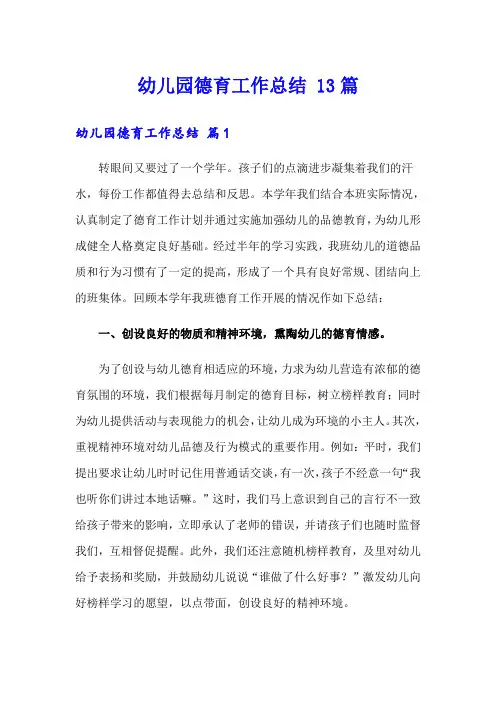 幼儿园德育工作总结 13篇

幼儿园德育工作总结 篇1

转眼间又要过了一个学年。孩子们的点滴进步凝集着我们的汗水，每份工作都值得去总结和反思。本学年我们结合本班实际情况，认真制定了德育工作计划并通过实施加强幼儿的品德教育，为幼儿形成健全人格奠定良好基础。经过半年的学习实践，我班幼儿的道德品质和行为习惯有了一定的提高，形成了一个具有良好常规、团结向上的班集体。回顾本学年我班德育工作开展的情况作如下总结：

一、创设良好的物质和精神环境，熏陶幼儿的德育情感。

为了创设与幼儿德育相适应的环境，力求为幼儿营造有浓郁的德育氛围的环境，我们根据每月制定的德育目标，树立榜样教育；同时为幼儿提供活动与表现能力的机会，让幼儿成为环境的小主人。其次，重视精神环境对幼儿品德及行为模式的重要作用。例如：平时，我们提出要求让幼儿时时记住用普通话交谈，有一次，孩子不经意一句“我也听你们讲过本地话嘛。”这时，我们马上意识到自己的言行不一致给孩子带来的影响，立即承认了老师的错误，并请孩子们也随时监督我们，互相督促提醒。此外，我们还注意随机榜样教育，及里对幼儿给予表扬和奖励，并鼓励幼儿说说“谁做了什么好事？”激发幼儿向好榜样学习的愿望，以点带面，创设良好的精神环境。